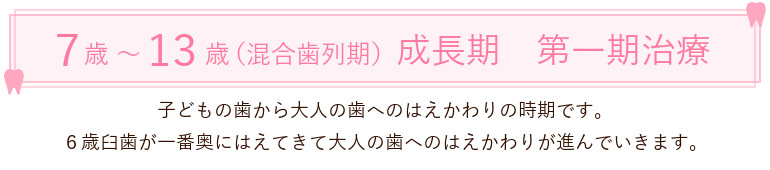 7歳～13歳（混合歯列期）成長期　第一期治療

子どもの歯から大人の歯へのはえかわりの時期です。
６歳臼歯が一番奥にはえてきて大人の歯へのはえかわりが進んでいきます。